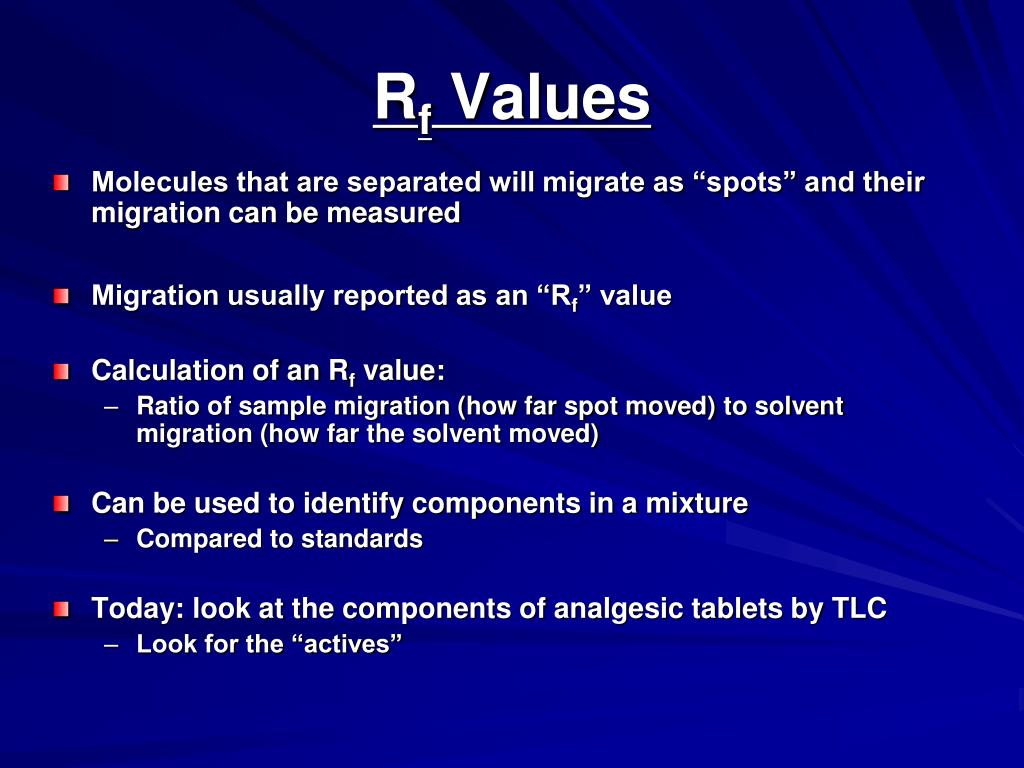 $R_f$ Values

Molecules that are separated will migrate as “spots” and their migration can be measured

Migration usually reported as an “$R_f$” value

Calculation of an $R_f$ value:
– Ratio of sample migration (how far spot moved) to solvent migration (how far the solvent moved)

Can be used to identify components in a mixture
– Compared to standards

Today: look at the components of analgesic tablets by TLC
– Look for the “actives”